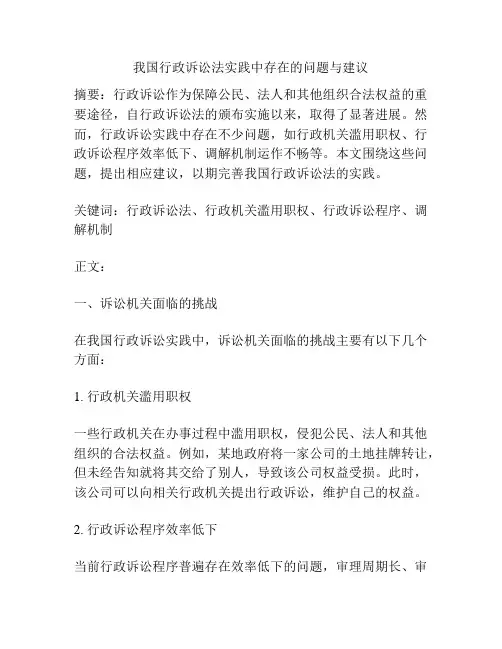 我国行政诉讼法实践中存在的问题与建议

摘要：行政诉讼作为保障公民、法人和其他组织合法权益的重要途径，自行政诉讼法的颁布实施以来，取得了显著进展。然而，行政诉讼实践中存在不少问题，如行政机关滥用职权、行政诉讼程序效率低下、调解机制运作不畅等。本文围绕这些问题，提出相应建议，以期完善我国行政诉讼法的实践。

关键词：行政诉讼法、行政机关滥用职权、行政诉讼程序、调解机制

正文：

一、诉讼机关面临的挑战

在我国行政诉讼实践中，诉讼机关面临的挑战主要有以下几个方面：

1. 行政机关滥用职权

一些行政机关在办事过程中滥用职权，侵犯公民、法人和其他组织的合法权益。例如，某地政府将一家公司的土地挂牌转让，但未经告知就将其交给了别人，导致该公司权益受损。此时，该公司可以向相关行政机关提出行政诉讼，维护自己的权益。

2. 行政诉讼程序效率低下

当前行政诉讼程序普遍存在效率低下的问题，审理周期长、审